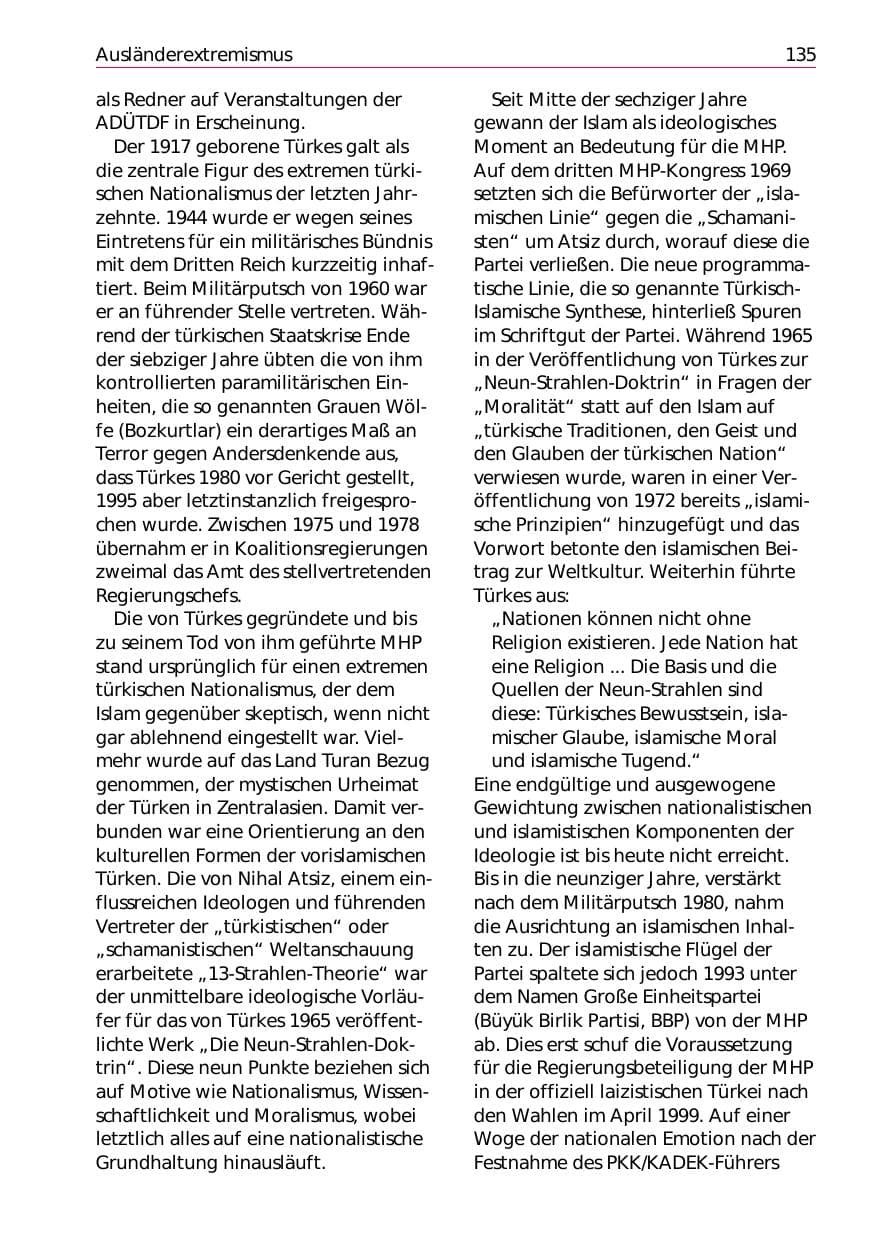 Ausländerextremismus 135

als Redner auf Veranstaltungen der ADÜTDF in Erscheinung.

Der 1917 geborene Türkes galt als die zentrale Figur des extremen türkischen Nationalismus der letzten Jahrzehnte. 1944 wurde er wegen seines Eintretens für ein militärisches Bündnis mit dem Dritten Reich kurzzeitig inhaftiert. Beim Militärputsch von 1960 war er an führender Stelle vertreten. Während der türkischen Staatskrise Ende der siebziger Jahre übten die von ihm kontrollierten paramilitärischen Einheiten, die so genannten Grauen Wölfe (Bozkurtlar) ein derartiges Maß an Terror gegen Andersdenkende aus, dass Türkes 1980 vor Gericht gestellt, 1995 aber letztinstanzlich freigesprochen wurde. Zwischen 1975 und 1978 übernahm er in Koalitionsregierungen zweimal das Amt des stellvertretenden Regierungschefs.

Die von Türkes gegründete und bis zu seinem Tod von ihm geführte MHP stand ursprünglich für einen extremen türkischen Nationalismus, der dem Islam gegenüber skeptisch, wenn nicht gar ablehnend eingestellt war. Vielmehr wurde auf das Land Turan Bezug genommen, der mystischen Urheimat der Türken in Zentralasien. Damit verbunden war eine Orientierung an den kulturellen Formen der vorislamischen Türken. Die von Nihal Atsiz, einem einflussreichen Ideologen und führenden Vertreter der „türkistischen“ oder „schamanistischen“ Weltanschauung erarbeitete „13-Strahlen-Theorie“ war der unmittelbare ideologische Vorläufer für das von Türkes 1965 veröffentlichte Werk „Die Neun-Strahlen-Doktrin“. Diese neun Punkte beziehen sich auf Motive wie Nationalismus, Wissenschaftlichkeit und Moralismus, wobei letztlich alles auf eine nationalistische Grundhaltung hinausläuft.

Seit Mitte der sechziger Jahre gewann der Islam als ideologisches Moment an Bedeutung für die MHP. Auf dem dritten MHP-Kongress 1969 setzten sich die Befürworter der „islamischen Linie“ gegen die „Schamanisten“ um Atsiz durch, worauf diese die Partei verließen. Die neue programmatische Linie, die so genannte Türkisch-Islamische Synthese, hinterließ Spuren im Schriftgut der Partei. Während 1965 in der Veröffentlichung von Türkes zur „Neun-Strahlen-Doktrin“ in Fragen der „Moralität“ statt auf den Islam auf „türkische Traditionen, den Geist und den Glauben der türkischen Nation“ verwiesen wurde, waren in einer Veröffentlichung von 1972 bereits „islamische Prinzipien“ hinzugefügt und das Vorwort betonte den islamischen Beitrag zur Weltkultur. Weiterhin führte Türkes aus:

„Nationen können nicht ohne Religion existieren. Jede Nation hat eine Religion ... Die Basis und die Quellen der Neun-Strahlen sind diese: Türkisches Bewusstsein, islamischer Glaube, islamische Moral und islamische Tugend.“

Eine endgültige und ausgewogene Gewichtung zwischen nationalistischen und islamistischen Komponenten der Ideologie ist bis heute nicht erreicht. Bis in die neunziger Jahre, verstärkt nach dem Militärputsch 1980, nahm die Ausrichtung an islamischen Inhalten zu. Der islamistische Flügel der Partei spaltete sich jedoch 1993 unter dem Namen Große Einheitspartei (Büyük Birlik Partisi, BBP) von der MHP ab. Dies erst schuf die Voraussetzung für die Regierungsbeteiligung der MHP in der offiziell laizistischen Türkei nach den Wahlen im April 1999. Auf einer Woge der nationalen Emotion nach der Festnahme des PKK/KADEK-Führers